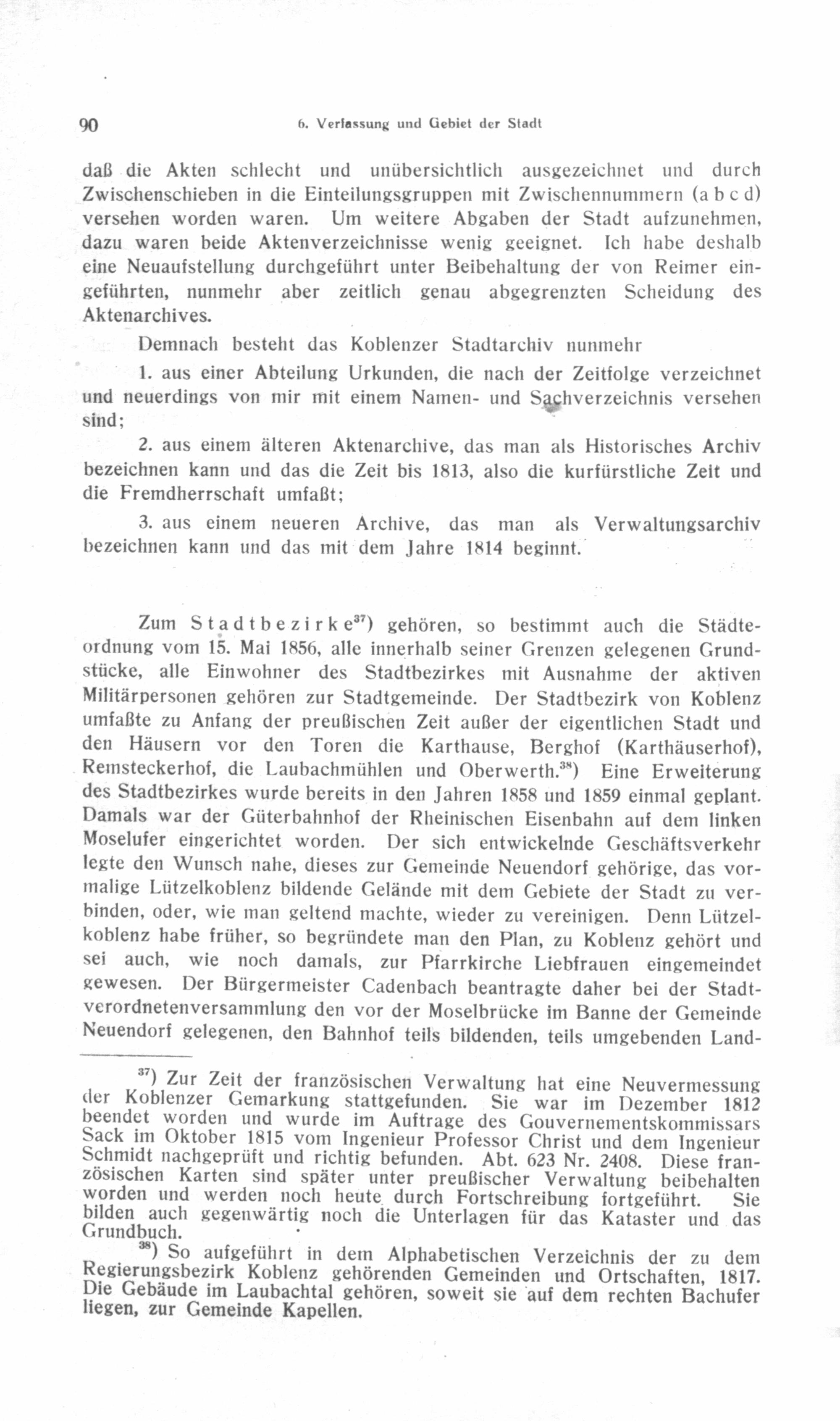 90 6. Verfassung und Gebiet der Stadt

daß die Akten schlecht und unübersichtlich ausgezeichnet und durch Zwischenschieben in die Einteilungsgruppen mit Zwischennummern (a b c d) versehen worden waren. Um weitere Abgaben der Stadt aufzunehmen, dazu waren beide Aktenverzeichnisse wenig geeignet. Ich habe deshalb eine Neuaufstellung durchgeführt unter Beibehaltung der von Reimer eingeführten, nunmehr aber zeitlich genau abgegrenzten Scheidung des Aktenarchives.

Demnach besteht das Koblenzer Stadtarchiv nunmehr

1. aus einer Abteilung Urkunden, die nach der Zeitfolge verzeichnet und neuerdings von mir mit einem Namen- und Sachverzeichnis versehen sind;

2. aus einem älteren Aktenarchive, das man als Historisches Archiv bezeichnen kann und das die Zeit bis 1813, also die kurfürstliche Zeit und die Fremdherrschaft umfaßt;

3. aus einem neueren Archive, das man als Verwaltungsarchiv bezeichnen kann und das mit dem Jahre 1814 beginnt.

Zum Stadtbezirke$^{37}$) gehören, so bestimmt auch die Städteordnung vom 15. Mai 1856, alle innerhalb seiner Grenzen gelegenen Grundstücke, alle Einwohner des Stadtbezirkes mit Ausnahme der aktiven Militärpersonen gehören zur Stadtgemeinde. Der Stadtbezirk von Koblenz umfaßte zu Anfang der preußischen Zeit außer der eigentlichen Stadt und den Häusern vor den Toren die Karthause, Berghof (Karthäuserhof), Remsteckerhof, die Laubachmühlen und Oberwerth.$^{38}$) Eine Erweiterung des Stadtbezirkes wurde bereits in den Jahren 1858 und 1859 einmal geplant. Damals war der Güterbahnhof der Rheinischen Eisenbahn auf dem linken Moselufer eingerichtet worden. Der sich entwickelnde Geschäftsverkehr legte den Wunsch nahe, dieses zur Gemeinde Neuendorf gehörige, das vormalige Lützelkoblenz bildende Gelände mit dem Gebiete der Stadt zu verbinden, oder, wie man geltend machte, wieder zu vereinigen. Denn Lützelkoblenz habe früher, so begründete man den Plan, zu Koblenz gehört und sei auch, wie noch damals, zur Pfarrkirche Liebfrauen eingemeindet gewesen. Der Bürgermeister Cadenbach beantragte daher bei der Stadtverordnetenversammlung den vor der Moselbrücke im Banne der Gemeinde Neuendorf gelegenen, den Bahnhof teils bildenden, teils umgebenden Land-

$^{37}$) Zur Zeit der französischen Verwaltung hat eine Neuvermessung der Koblenzer Gemarkung stattgefunden. Sie war im Dezember 1812 beendet worden und wurde im Auftrage des Gouvernementskommissars Sack im Oktober 1815 vom Ingenieur Professor Christ und dem Ingenieur Schmidt nachgeprüft und richtig befunden. Abt. 623 Nr. 2408. Diese französischen Karten sind später unter preußischer Verwaltung beibehalten worden und werden noch heute durch Fortschreibung fortgeführt. Sie bilden auch gegenwärtig noch die Unterlagen für das Kataster und das Grundbuch.

$^{38}$) So aufgeführt in dem Alphabetischen Verzeichnis der zu dem Regierungsbezirk Koblenz gehörenden Gemeinden und Ortschaften, 1817. Die Gebäude im Laubachtal gehören, soweit sie auf dem rechten Bachufer liegen, zur Gemeinde Kapellen.